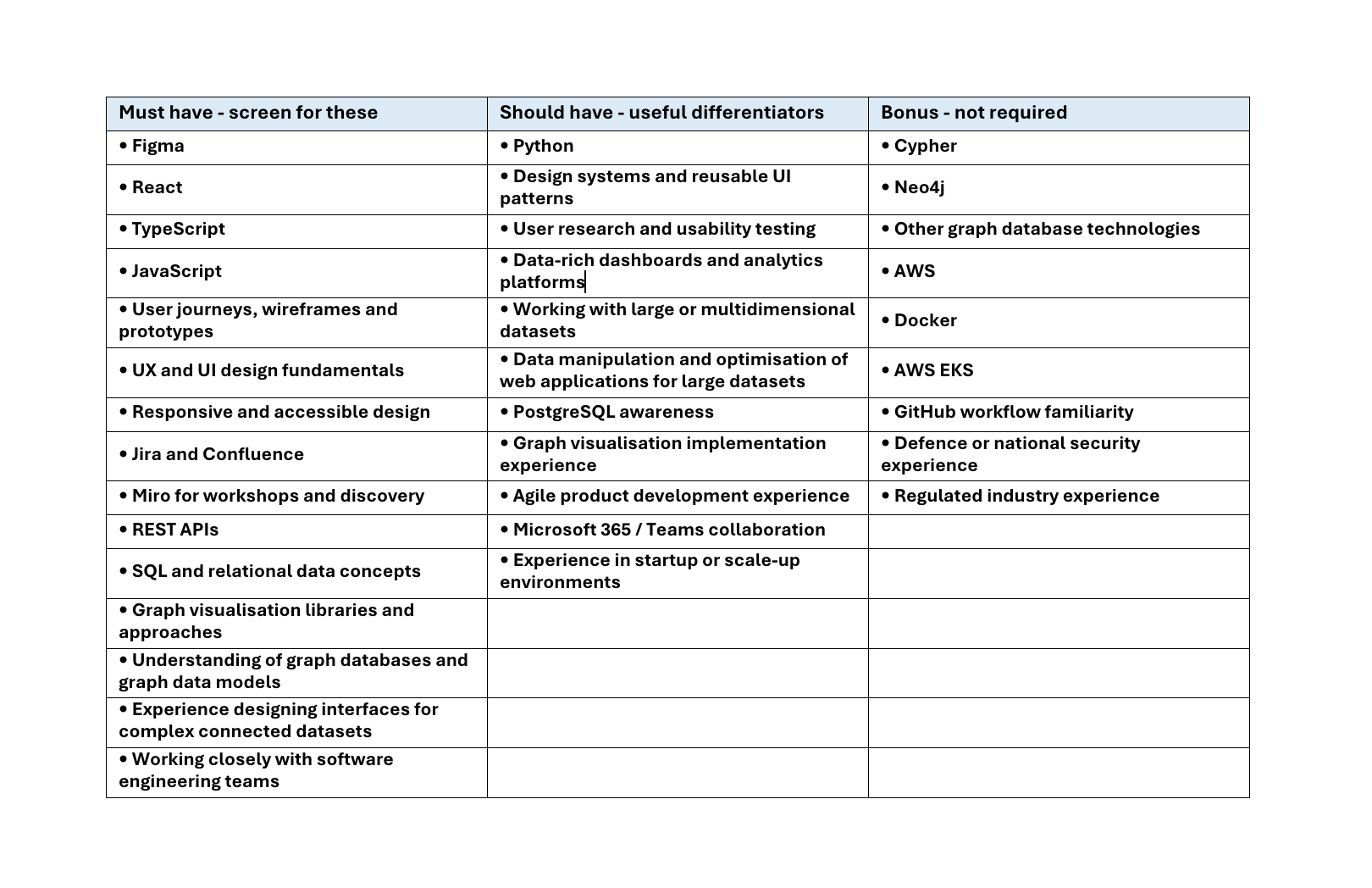 | Must have - screen for these | Should have - useful differentiators | Bonus - not required |
|---|---|---|
| • Figma | • Python | • Cypher |
| • React | • Design systems and reusable UI patterns | • Neo4j |
| • TypeScript | • User research and usability testing | • Other graph database technologies |
| • JavaScript | • Data-rich dashboards and analytics platforms | • AWS |
| • User journeys, wireframes and prototypes | • Working with large or multidimensional datasets | • Docker |
| • UX and UI design fundamentals | • Data manipulation and optimisation of web applications for large datasets | • AWS EKS |
| • Responsive and accessible design | • PostgreSQL awareness | • GitHub workflow familiarity |
| • Jira and Confluence | • Graph visualisation implementation experience | • Defence or national security experience |
| • Miro for workshops and discovery | • Agile product development experience | • Regulated industry experience |
| • REST APIs | • Microsoft 365 / Teams collaboration | |
| • SQL and relational data concepts | • Experience in startup or scale-up environments | |
| • Graph visualisation libraries and approaches | | |
| • Understanding of graph databases and graph data models | | |
| • Experience designing interfaces for complex connected datasets | | |
| • Working closely with software engineering teams | | |